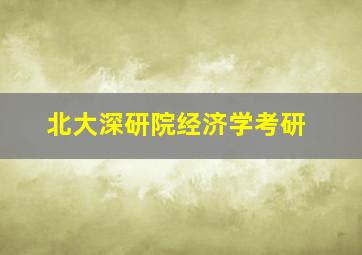 北大深研院经济学考研